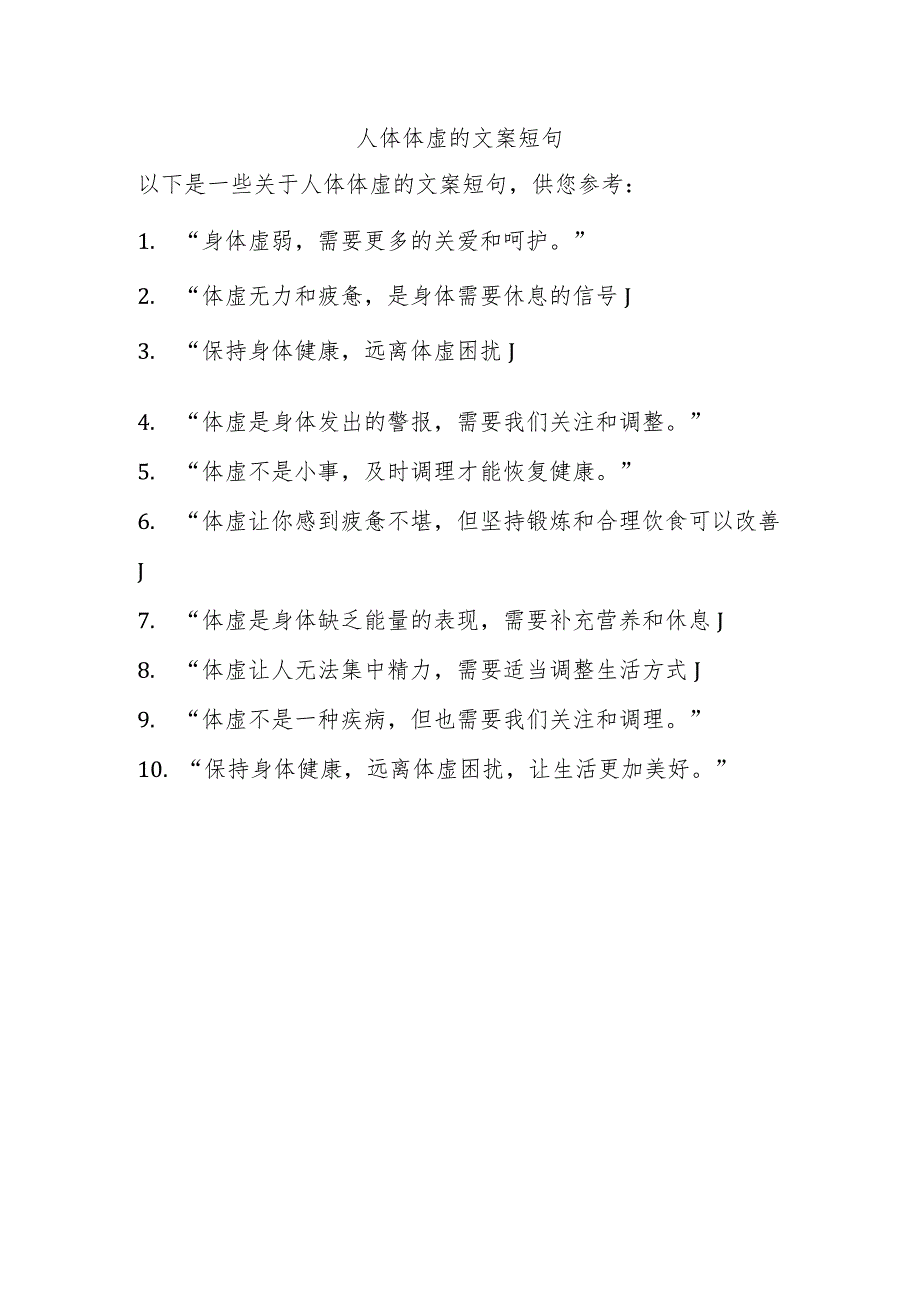 人体体虚的文案短句

以下是一些关于人体体虚的文案短句，供您参考：

1. “身体虚弱，需要更多的关爱和呵护。”

2. “体虚无力和疲惫，是身体需要休息的信号J

3. “保持身体健康，远离体虚困扰J

4. “体虚是身体发出的警报，需要我们关注和调整。”

5. “体虚不是小事，及时调理才能恢复健康。”

6. “体虚让你感到疲惫不堪，但坚持锻炼和合理饮食可以改善J

7. “体虚是身体缺乏能量的表现，需要补充营养和休息J

8. “体虚让人无法集中精力，需要适当调整生活方式J

9. “体虚不是一种疾病，但也需要我们关注和调理。”

10. “保持身体健康，远离体虚困扰，让生活更加美好。”